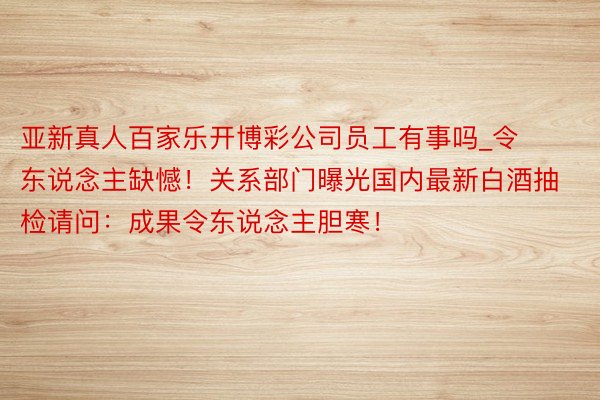 亚新真人百家乐开博彩公司员工有事吗_令东说念主缺憾！关系部门曝光国内最新白酒抽检请问：成果令东说念主胆寒！